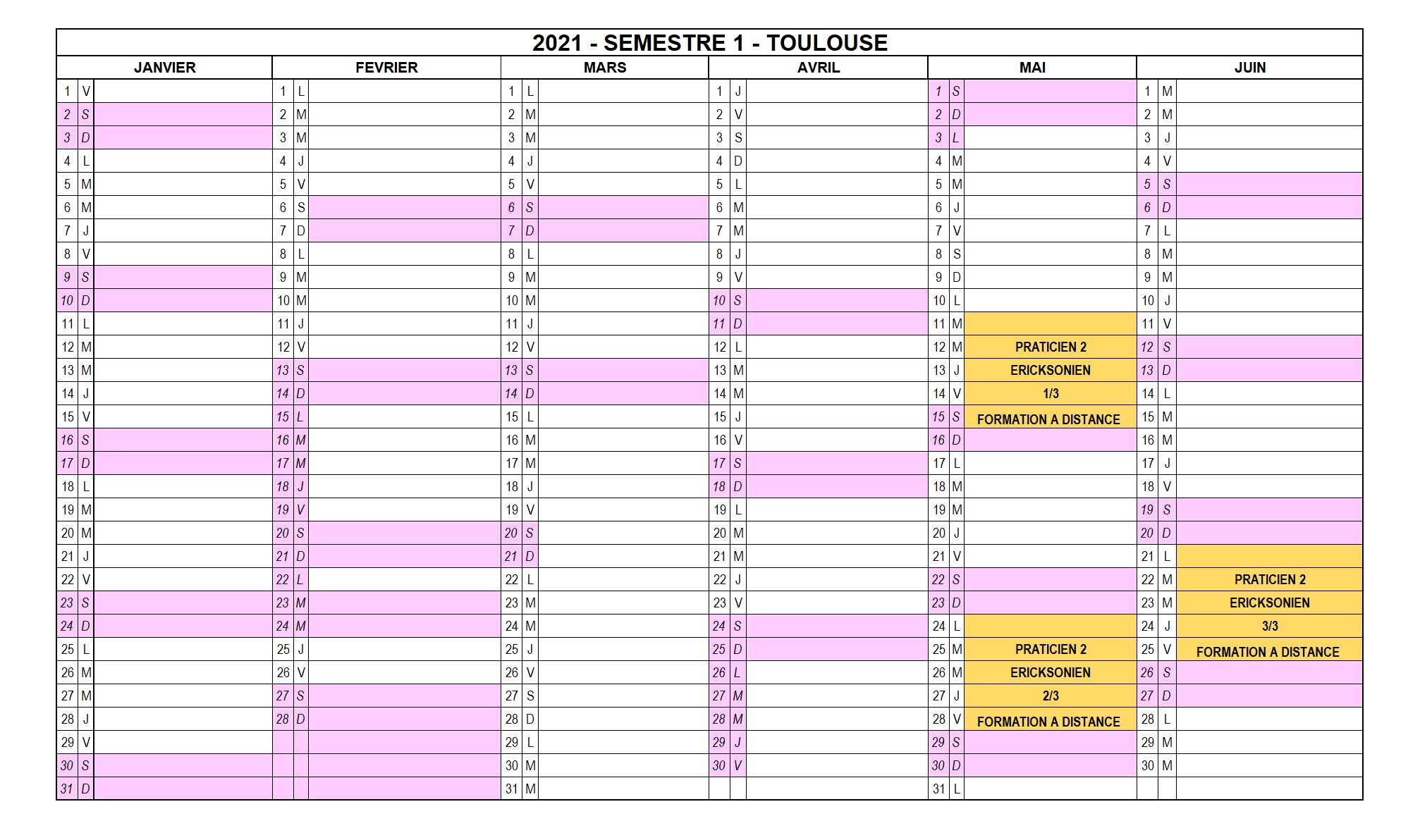 2021 - SEMESTRE 1 - TOULOUSE

| JANVIER | | | FEVRIER | | | MARS | | | AVRIL | | | MAI | | | JUIN | | |
|---|---|---|---|---|---|---|---|---|---|---|---|---|---|---|---|---|---|
| 1 | V | | 1 | L | | 1 | L | | 1 | J | | 1 | S | | 1 | M | |
| 2 | S | | 2 | M | | 2 | M | | 2 | V | | 2 | D | | 2 | M | |
| 3 | D | | 3 | M | | 3 | M | | 3 | S | | 3 | L | | 3 | J | |
| 4 | L | | 4 | J | | 4 | J | | 4 | D | | 4 | M | | 4 | V | |
| 5 | M | | 5 | V | | 5 | V | | 5 | L | | 5 | M | | 5 | S | |
| 6 | M | | 6 | S | | 6 | S | | 6 | M | | 6 | J | | 6 | D | |
| 7 | J | | 7 | D | | 7 | D | | 7 | M | | 7 | V | | 7 | L | |
| 8 | V | | 8 | L | | 8 | L | | 8 | J | | 8 | S | | 8 | M | |
| 9 | S | | 9 | M | | 9 | M | | 9 | V | | 9 | D | | 9 | M | |
| 10 | D | | 10 | M | | 10 | M | | 10 | S | | 10 | L | | 10 | J | |
| 11 | L | | 11 | J | | 11 | J | | 11 | D | | 11 | M | | 11 | V | |
| 12 | M | | 12 | V | | 12 | V | | 12 | L | | 12 | M | PRATICIEN 2 | 12 | S | |
| 13 | M | | 13 | S | | 13 | S | | 13 | M | | 13 | J | ERICKSONIEN | 13 | D | |
| 14 | J | | 14 | D | | 14 | D | | 14 | M | | 14 | V | 1/3 | 14 | L | |
| 15 | V | | 15 | L | | 15 | L | | 15 | J | | 15 | S | FORMATION A DISTANCE | 15 | M | |
| 16 | S | | 16 | M | | 16 | M | | 16 | V | | 16 | D | | 16 | M | |
| 17 | D | | 17 | M | | 17 | M | | 17 | S | | 17 | L | | 17 | J | |
| 18 | L | | 18 | J | | 18 | J | | 18 | D | | 18 | M | | 18 | V | |
| 19 | M | | 19 | V | | 19 | V | | 19 | L | | 19 | M | | 19 | S | |
| 20 | M | | 20 | S | | 20 | S | | 20 | M | | 20 | J | | 20 | D | |
| 21 | J | | 21 | D | | 21 | D | | 21 | M | | 21 | V | | 21 | L | |
| 22 | V | | 22 | L | | 22 | L | | 22 | J | | 22 | S | | 22 | M | PRATICIEN 2 |
| 23 | S | | 23 | M | | 23 | M | | 23 | V | | 23 | D | | 23 | M | ERICKSONIEN |
| 24 | D | | 24 | M | | 24 | M | | 24 | S | | 24 | L | | 24 | J | 3/3 |
| 25 | L | | 25 | J | | 25 | J | | 25 | D | | 25 | M | PRATICIEN 2 | 25 | V | FORMATION A DISTANCE |
| 26 | M | | 26 | V | | 26 | V | | 26 | L | | 26 | M | ERICKSONIEN | 26 | S | |
| 27 | M | | 27 | S | | 27 | S | | 27 | M | | 27 | J | 2/3 | 27 | D | |
| 28 | J | | 28 | D | | 28 | D | | 28 | M | | 28 | V | FORMATION A DISTANCE | 28 | L | |
| 29 | V | | | | | 29 | L | | 29 | J | | 29 | S | | 29 | M | |
| 30 | S | | | | | 30 | M | | 30 | V | | 30 | D | | 30 | M | |
| 31 | D | | | | | 31 | M | | | | | 31 | L | | | | |